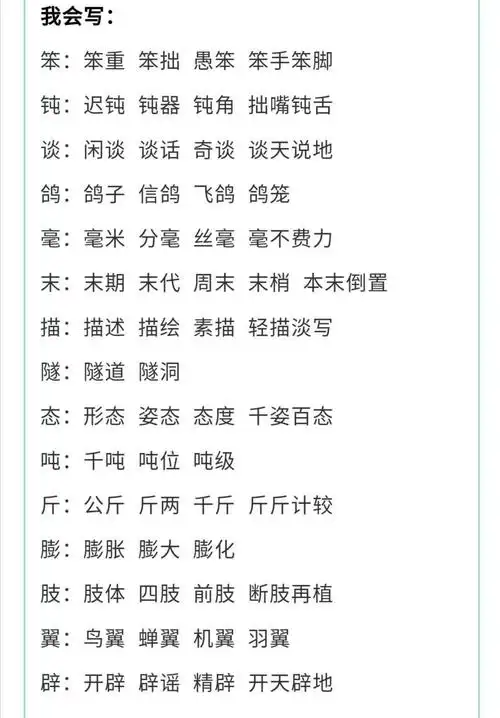 我会写：

笨：笨重 笨拙 愚笨 笨手笨脚

钝：迟钝 钝器 钝角 拙嘴钝舌

谈：闲谈 谈话 奇谈 谈天说地

鸽：鸽子 信鸽 飞鸽 鸽笼

毫：毫米 分毫 丝毫 毫不费力

末：末期 末代 周末 末梢 本末倒置

描：描述 描绘 素描 轻描淡写

隧：隧道 隧洞

态：形态 姿态 态度 千姿百态

吨：千吨 吨位 吨级

斤：公斤 斤两 千斤 斤斤计较

膨：膨胀 膨大 膨化

肢：肢体 四肢 前肢 断肢再植

翼：鸟翼 蝉翼 机翼 羽翼

辟：开辟 辟谣 精辟 开天辟地